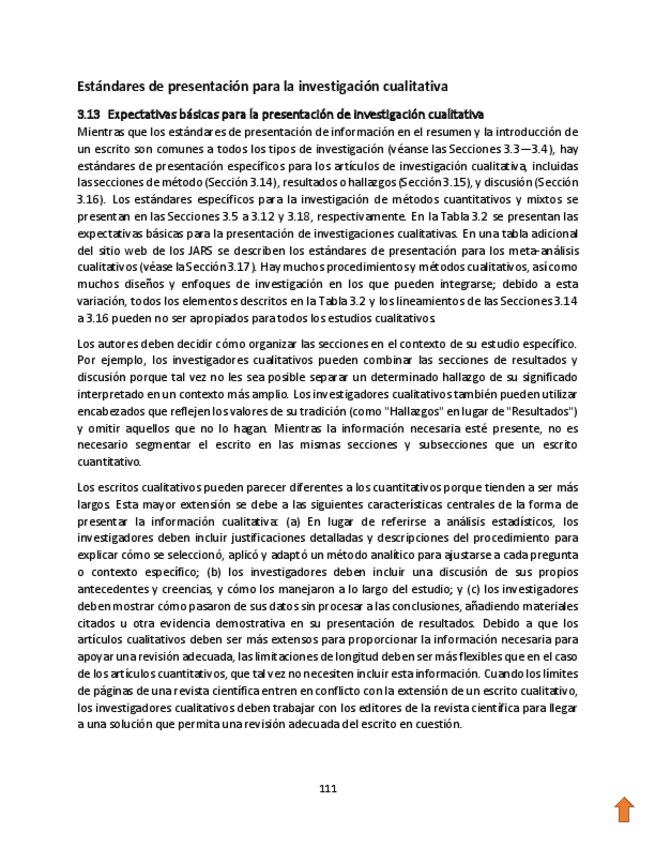 Estándares de presentación para la investigación cualitativa

3.13 Expectativas básicas para la presentación de investigación cualitativa

Mientras que los estándares de presentación de información en el resumen y la introducción de un escrito son comunes a todos los tipos de investigación (véanse las Secciones 3.3—3.4), hay estándares de presentación específicos para los artículos de investigación cualitativa, incluidas las secciones de método (Sección 3.14), resultados o hallazgos (Sección 3.15), y discusión (Sección 3.16). Los estándares específicos para la investigación de métodos cuantitativos y mixtos se presentan en las Secciones 3.5 a 3.12 y 3.18, respectivamente. En la Tabla 3.2 se presentan las expectativas básicas para la presentación de investigaciones cualitativas. En una tabla adicional del sitio web de los JARS se describen los estándares de presentación para los meta-análisis cualitativos (véase la Sección 3.17). Hay muchos procedimientos y métodos cualitativos, así como muchos diseños y enfoques de investigación en los que pueden integrarse; debido a esta variación, todos los elementos descritos en la Tabla 3.2 y los lineamientos de las Secciones 3.14 a 3.16 pueden no ser apropiados para todos los estudios cualitativos.

Los autores deben decidir cómo organizar las secciones en el contexto de su estudio específico. Por ejemplo, los investigadores cualitativos pueden combinar las secciones de resultados y discusión porque tal vez no les sea posible separar un determinado hallazgo de su significado interpretado en un contexto más amplio. Los investigadores cualitativos también pueden utilizar encabezados que reflejen los valores de su tradición (como "Hallazgos" en lugar de "Resultados") y omitir aquellos que no lo hagan. Mientras la información necesaria esté presente, no es necesario segmentar el escrito en las mismas secciones y subsecciones que un escrito cuantitativo.

Los escritos cualitativos pueden parecer diferentes a los cuantitativos porque tienden a ser más largos. Esta mayor extensión se debe a las siguientes características centrales de la forma de presentar la información cualitativa: (a) En lugar de referirse a análisis estadísticos, los investigadores deben incluir justificaciones detalladas y descripciones del procedimiento para explicar cómo se seleccionó, aplicó y adaptó un método analítico para ajustarse a cada pregunta o contexto específico; (b) los investigadores deben incluir una discusión de sus propios antecedentes y creencias, y cómo los manejaron a lo largo del estudio; y (c) los investigadores deben mostrar cómo pasaron de sus datos sin procesar a las conclusiones, añadiendo materiales citados u otra evidencia demostrativa en su presentación de resultados. Debido a que los artículos cualitativos deben ser más extensos para proporcionar la información necesaria para apoyar una revisión adecuada, las limitaciones de longitud deben ser más flexibles que en el caso de los artículos cuantitativos, que tal vez no necesiten incluir esta información. Cuando los límites de páginas de una revista científica entren en conflicto con la extensión de un escrito cualitativo, los investigadores cualitativos deben trabajar con los editores de la revista científica para llegar a una solución que permita una revisión adecuada del escrito en cuestión.

111